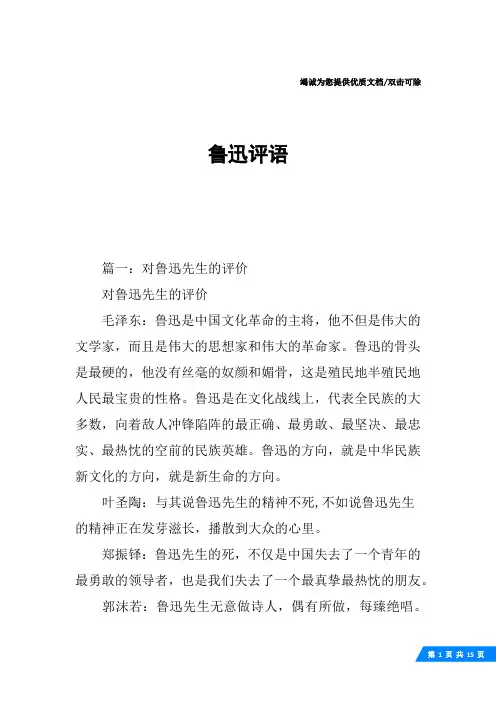 竭诚为您提供优质文档/双击可除

鲁迅评语

篇一：对鲁迅先生的评价

对鲁迅先生的评价

毛泽东：鲁迅是中国文化革命的主将，他不但是伟大的文学家，而且是伟大的思想家和伟大的革命家。鲁迅的骨头是最硬的，他没有丝毫的奴颜和媚骨，这是殖民地半殖民地人民最宝贵的性格。鲁迅是在文化战线上，代表全民族的大多数，向着敌人冲锋陷阵的最正确、最勇敢、最坚决、最忠实、最热忱的空前的民族英雄。鲁迅的方向，就是中华民族新文化的方向，就是新生命的方向。

叶圣陶：与其说鲁迅先生的精神不死，不如说鲁迅先生的精神正在发芽滋长，播散到大众的心里。

郑振铎：鲁迅先生的死，不仅是中国失去了一个青年的最勇敢的领导者，也是我们失去了一个最真挚最热忱的朋友。

郭沫若：鲁迅先生无意做诗人，偶有所做，每臻绝唱。

第 1 页 共 15 页